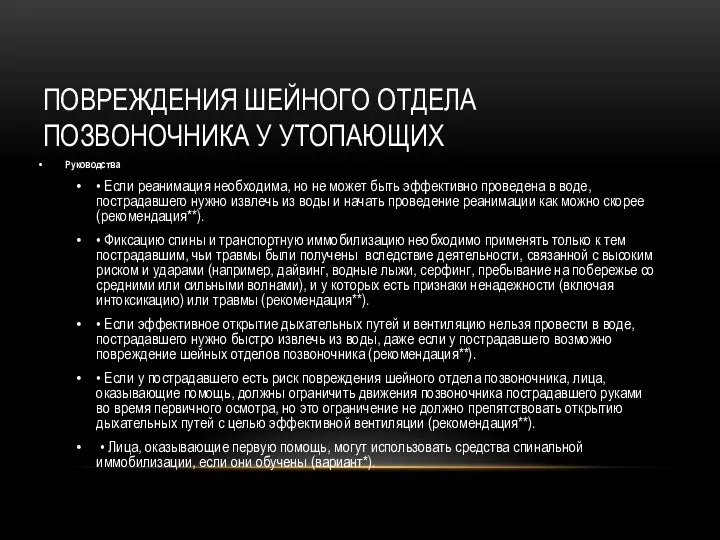 ПОВРЕЖДЕНИЯ ШЕЙНОГО ОТДЕЛА ПОЗВОНОЧНИКА У УТОПАЮЩИХ

• Руководства

• • Если реанимация необходима, но не может быть эффективно проведена в воде, пострадавшего нужно извлечь из воды и начать проведение реанимации как можно скорее (рекомендация**).

• • Фиксацию спины и транспортную иммобилизацию необходимо применять только к тем пострадавшим, чьи травмы были получены вследствие деятельности, связанной с высоким риском и ударами (например, дайвинг, водные лыжи, серфинг, пребывание на побережье со средними или сильными волнами), и у которых есть признаки ненадежности (включая интоксикацию) или травмы (рекомендация**).

• • Если эффективное открытие дыхательных путей и вентиляцию нельзя провести в воде, пострадавшего нужно быстро извлечь из воды, даже если у пострадавшего возможно повреждение шейных отделов позвоночника (рекомендация**).

• • Если у пострадавшего есть риск повреждения шейного отдела позвоночника, лица, оказывающие помощь, должны ограничить движения позвоночника пострадавшего руками во время первичного осмотра, но это ограничение не должно препятствовать открытию дыхательных путей с целью эффективной вентиляции (рекомендация**).

• • Лица, оказывающие первую помощь, могут использовать средства спинальной иммобилизации, если они обучены (вариант*).